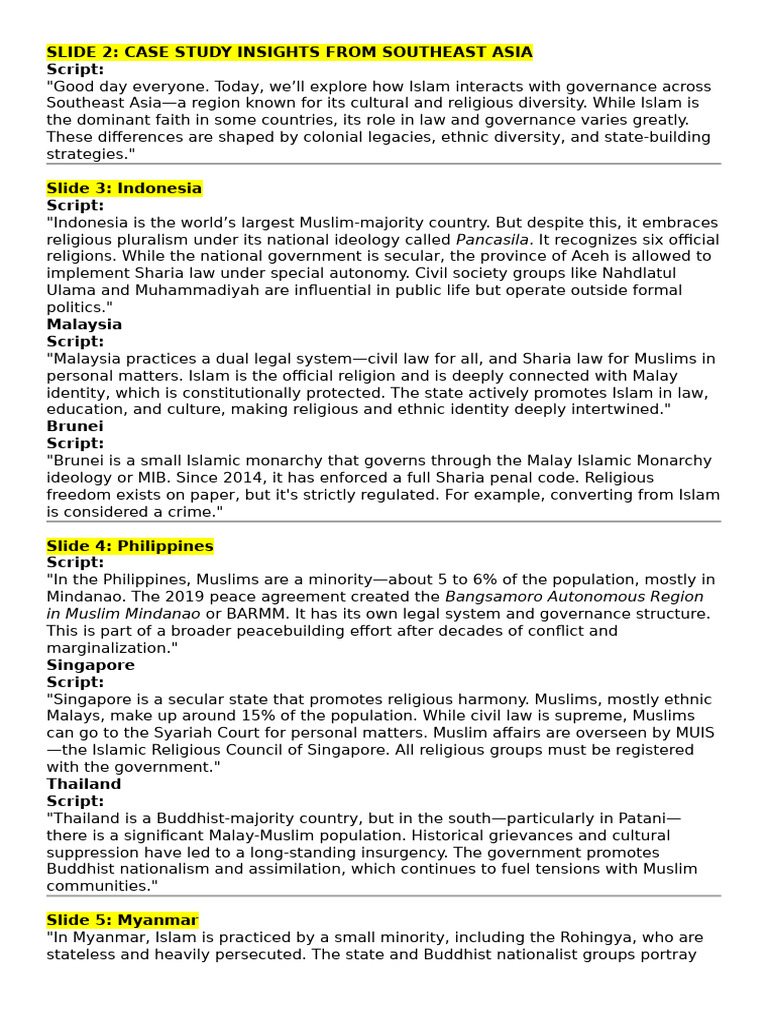 SLIDE 2: CASE STUDY INSIGHTS FROM SOUTHEAST ASIA
Script:
"Good day everyone. Today, we'll explore how Islam interacts with governance across Southeast Asia—a region known for its cultural and religious diversity. While Islam is the dominant faith in some countries, its role in law and governance varies greatly. These differences are shaped by colonial legacies, ethnic diversity, and state-building strategies."

Slide 3: Indonesia
Script:
"Indonesia is the world's largest Muslim-majority country. But despite this, it embraces religious pluralism under its national ideology called Pancasila. It recognizes six official religions. While the national government is secular, the province of Aceh is allowed to implement Sharia law under special autonomy. Civil society groups like Nahdlatul Ulama and Muhammadiyah are influential in public life but operate outside formal politics."
Malaysia
Script:
"Malaysia practices a dual legal system—civil law for all, and Sharia law for Muslims in personal matters. Islam is the official religion and is deeply connected with Malay identity, which is constitutionally protected. The state actively promotes Islam in law, education, and culture, making religious and ethnic identity deeply intertwined."
Brunei
Script:
"Brunei is a small Islamic monarchy that governs through the Malay Islamic Monarchy ideology or MIB. Since 2014, it has enforced a full Sharia penal code. Religious freedom exists on paper, but it's strictly regulated. For example, converting from Islam is considered a crime."

Slide 4: Philippines
Script:
"In the Philippines, Muslims are a minority—about 5 to 6% of the population, mostly in Mindanao. The 2019 peace agreement created the Bangsamoro Autonomous Region in Muslim Mindanao or BARMM. It has its own legal system and governance structure. This is part of a broader peacebuilding effort after decades of conflict and marginalization."
Singapore
Script:
"Singapore is a secular state that promotes religious harmony. Muslims, mostly ethnic Malays, make up around 15% of the population. While civil law is supreme, Muslims can go to the Syariah Court for personal matters. Muslim affairs are overseen by MUIS—the Islamic Religious Council of Singapore. All religious groups must be registered with the government."
Thailand
Script:
"Thailand is a Buddhist-majority country, but in the south—particularly in Patani—there is a significant Malay-Muslim population. Historical grievances and cultural suppression have led to a long-standing insurgency. The government promotes Buddhist nationalism and assimilation, which continues to fuel tensions with Muslim communities."

Slide 5: Myanmar
"In Myanmar, Islam is practiced by a small minority, including the Rohingya, who are stateless and heavily persecuted. The state and Buddhist nationalist groups portray